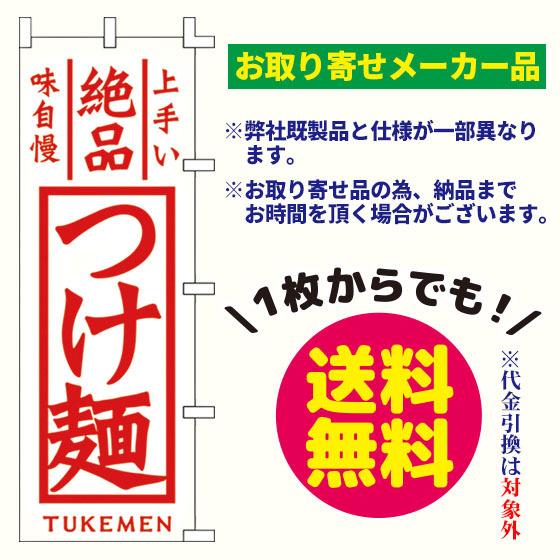 上手い
絶品
味自慢

つけ麺

TUKEMEN

お取り寄せメーカー品

※弊社既製品と仕様が一部異なります。

※お取り寄せ品の為、納品までお時間を頂く場合がございます。

1枚からでも!

送料無料

※代金引換は対象外